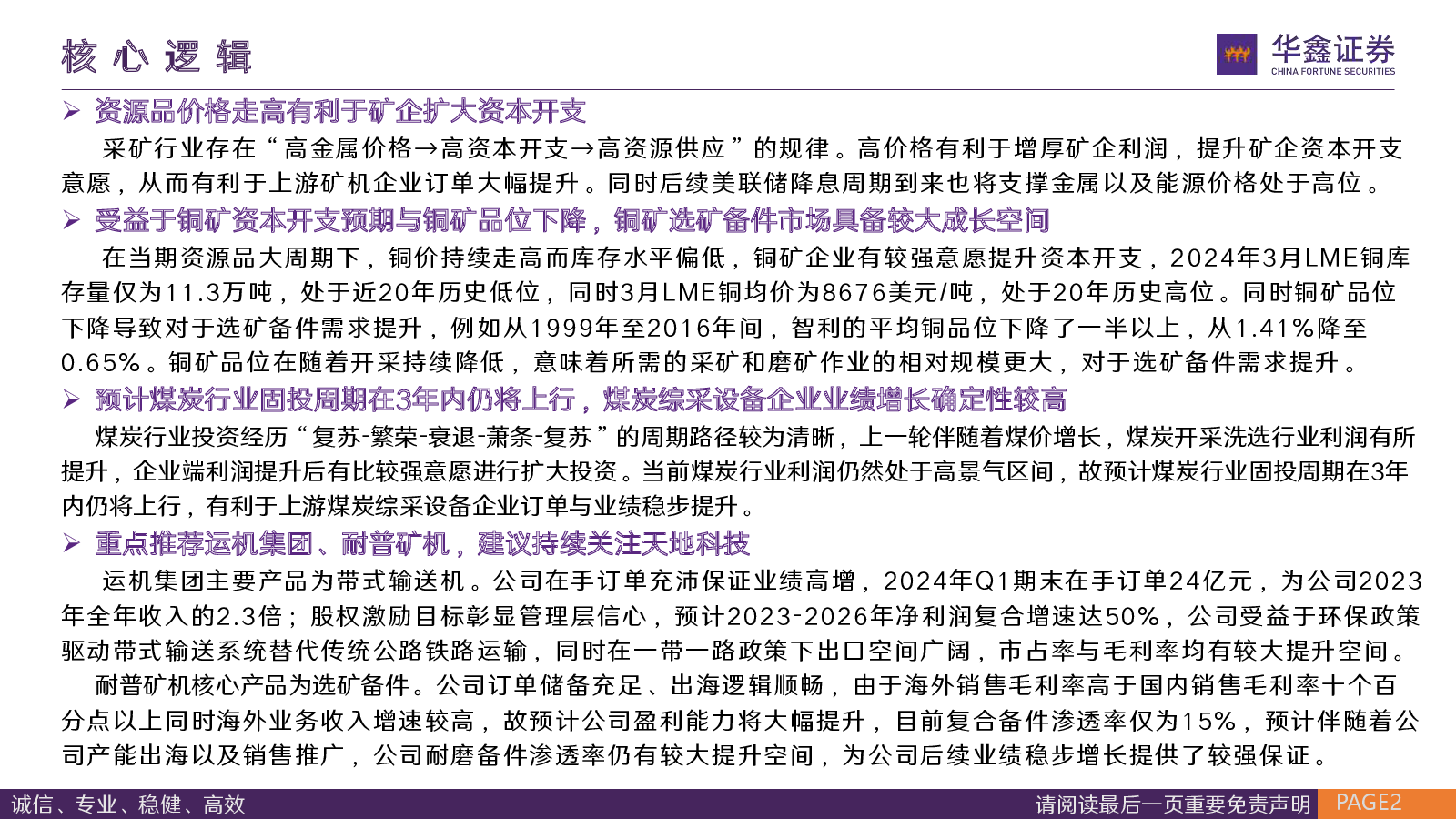 核心逻辑

华鑫证券
CHINA FORTUNE SECURITIES

➢ 资源品价格走高有利于矿企扩大资本开支

采矿行业存在“高金属价格→高资本开支→高资源供应”的规律。高价格有利于增厚矿企利润，提升矿企资本开支意愿，从而有利于上游矿机企业订单大幅提升。同时后续美联储降息周期到来也将支撑金属以及能源价格处于高位。

➢ 受益于铜矿资本开支预期与铜矿品位下降，铜矿选矿备件市场具备较大成长空间

在当期资源品大周期下，铜价持续走高而库存水平偏低，铜矿企业有较强意愿提升资本开支，2024年3月LME铜库存量仅为11.3万吨，处于近20年历史低位，同时3月LME铜均价为8676美元/吨，处于20年历史高位。同时铜矿品位下降导致对于选矿备件需求提升，例如从1999年至2016年间，智利的平均铜品位下降了一半以上，从1.41%降至0.65%。铜矿品位在随着开采持续降低，意味着所需的采矿和磨矿作业的相对规模更大，对于选矿备件需求提升。

➢ 预计煤炭行业固投周期在3年内仍将上行，煤炭综采设备企业业绩增长确定性较高

煤炭行业投资经历“复苏-繁荣-衰退-萧条-复苏”的周期路径较为清晰，上一轮伴随着煤价增长，煤炭开采洗选行业利润有所提升，企业端利润提升后有比较强意愿进行扩大投资。当前煤炭行业利润仍然处于高景气区间，故预计煤炭行业固投周期在3年内仍将上行，有利于上游煤炭综采设备企业订单与业绩稳步提升。

➢ 重点推荐运机集团、耐普矿机，建议持续关注天地科技

运机集团主要产品为带式输送机。公司在手订单充沛保证业绩高增，2024年Q1期末在手订单24亿元，为公司2023年全年收入的2.3倍；股权激励目标彰显管理层信心，预计2023-2026年净利润复合增速达50%，公司受益于环保政策驱动带式输送系统替代传统公路铁路运输，同时在一带一路政策下出口空间广阔，市占率与毛利率均有较大提升空间。

耐普矿机核心产品为选矿备件。公司订单储备充足、出海逻辑顺畅，由于海外销售毛利率高于国内销售毛利率十个百分点以上同时海外业务收入增速较高，故预计公司盈利能力将大幅提升，目前复合备件渗透率仅为15%，预计伴随着公司产能出海以及销售推广，公司耐磨备件渗透率仍有较大提升空间，为公司后续业绩稳步增长提供了较强保证。

诚信、专业、稳健、高效　　请阅读最后一页重要免责声明　PAGE2